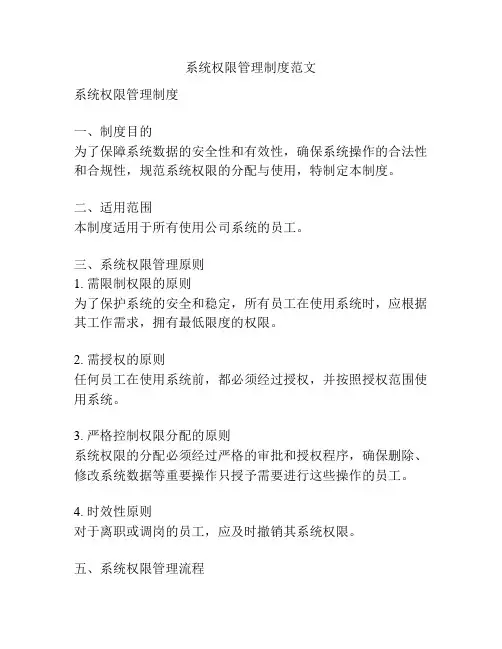 系统权限管理制度范文

系统权限管理制度

一、制度目的
为了保障系统数据的安全性和有效性，确保系统操作的合法性和合规性，规范系统权限的分配与使用，特制定本制度。

二、适用范围
本制度适用于所有使用公司系统的员工。

三、系统权限管理原则
1. 需限制权限的原则
为了保护系统的安全和稳定，所有员工在使用系统时，应根据其工作需求，拥有最低限度的权限。

2. 需授权的原则
任何员工在使用系统前，都必须经过授权，并按照授权范围使用系统。

3. 严格控制权限分配的原则
系统权限的分配必须经过严格的审批和授权程序，确保删除、修改系统数据等重要操作只授予需要进行这些操作的员工。

4. 时效性原则
对于离职或调岗的员工，应及时撤销其系统权限。

五、系统权限管理流程